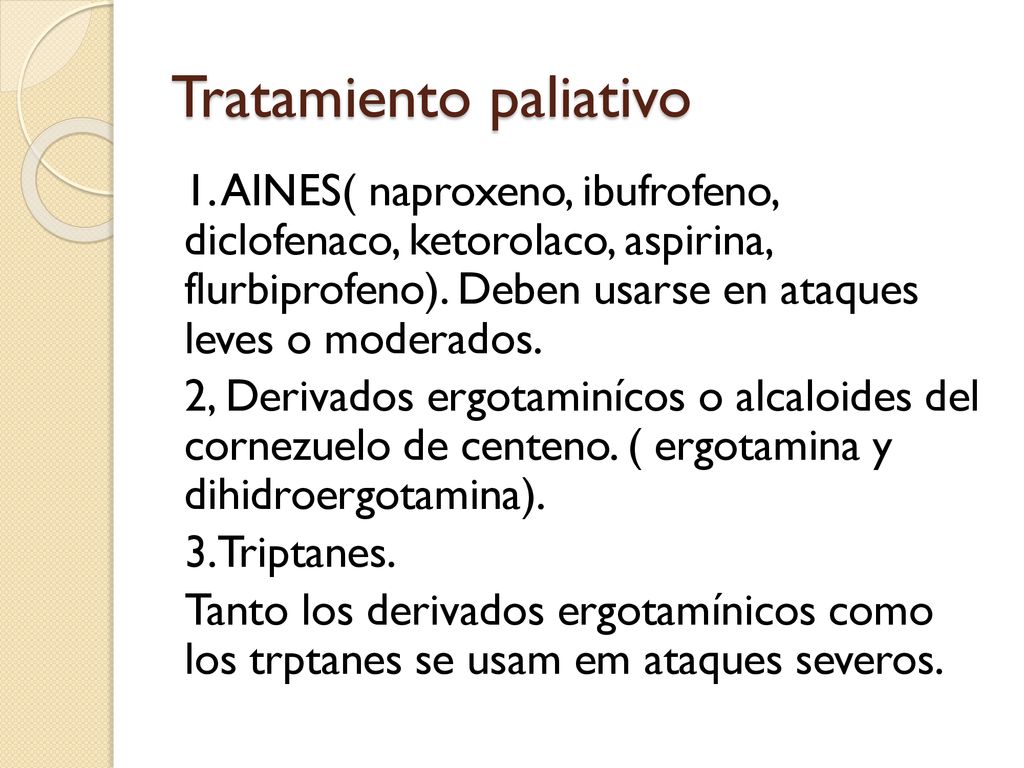 Tratamiento paliativo

1. AINES( naproxeno, ibufrofeno, diclofenaco, ketorolaco, aspirina, flurbiprofeno). Deben usarse en ataques leves o moderados.

2, Derivados ergotaminícos o alcaloides del cornezuelo de centeno. ( ergotamina y dihidroergotamina).

3. Triptanes.

Tanto los derivados ergotamínicos como los trptanes se usam em ataques severos.